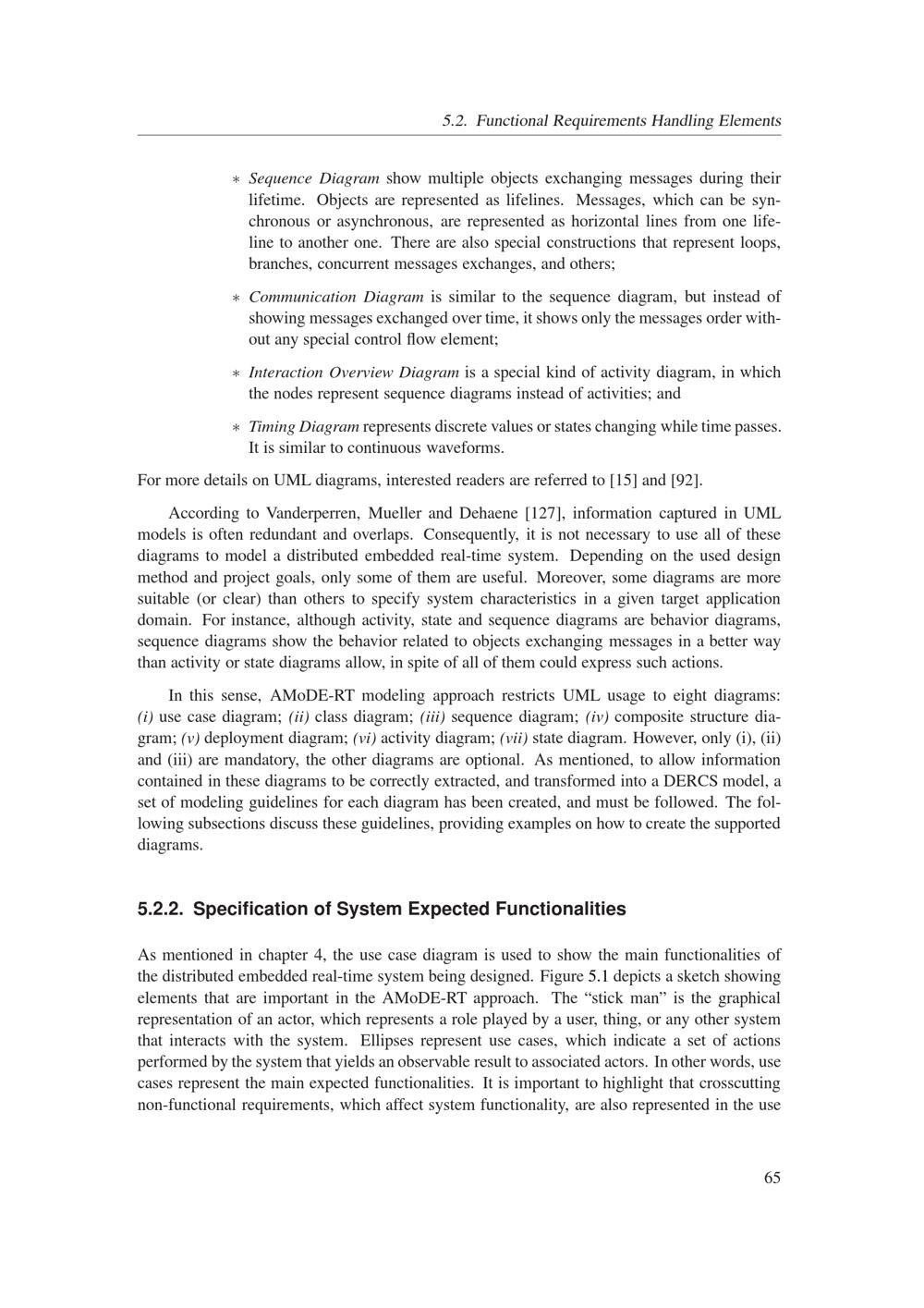 5.2. Functional Requirements Handling Elements

∗ Sequence Diagram show multiple objects exchanging messages during their lifetime. Objects are represented as lifelines. Messages, which can be synchronous or asynchronous, are represented as horizontal lines from one lifeline to another one. There are also special constructions that represent loops, branches, concurrent messages exchanges, and others;

∗ Communication Diagram is similar to the sequence diagram, but instead of showing messages exchanged over time, it shows only the messages order without any special control flow element;

∗ Interaction Overview Diagram is a special kind of activity diagram, in which the nodes represent sequence diagrams instead of activities; and

∗ Timing Diagram represents discrete values or states changing while time passes. It is similar to continuous waveforms.

For more details on UML diagrams, interested readers are referred to [15] and [92].

According to Vanderperren, Mueller and Dehaene [127], information captured in UML models is often redundant and overlaps. Consequently, it is not necessary to use all of these diagrams to model a distributed embedded real-time system. Depending on the used design method and project goals, only some of them are useful. Moreover, some diagrams are more suitable (or clear) than others to specify system characteristics in a given target application domain. For instance, although activity, state and sequence diagrams are behavior diagrams, sequence diagrams show the behavior related to objects exchanging messages in a better way than activity or state diagrams allow, in spite of all of them could express such actions.

In this sense, AMoDE-RT modeling approach restricts UML usage to eight diagrams: (i) use case diagram; (ii) class diagram; (iii) sequence diagram; (iv) composite structure diagram; (v) deployment diagram; (vi) activity diagram; (vii) state diagram. However, only (i), (ii) and (iii) are mandatory, the other diagrams are optional. As mentioned, to allow information contained in these diagrams to be correctly extracted, and transformed into a DERCS model, a set of modeling guidelines for each diagram has been created, and must be followed. The following subsections discuss these guidelines, providing examples on how to create the supported diagrams.

5.2.2. Specification of System Expected Functionalities

As mentioned in chapter 4, the use case diagram is used to show the main functionalities of the distributed embedded real-time system being designed. Figure 5.1 depicts a sketch showing elements that are important in the AMoDE-RT approach. The “stick man” is the graphical representation of an actor, which represents a role played by a user, thing, or any other system that interacts with the system. Ellipses represent use cases, which indicate a set of actions performed by the system that yields an observable result to associated actors. In other words, use cases represent the main expected functionalities. It is important to highlight that crosscutting non-functional requirements, which affect system functionality, are also represented in the use

65